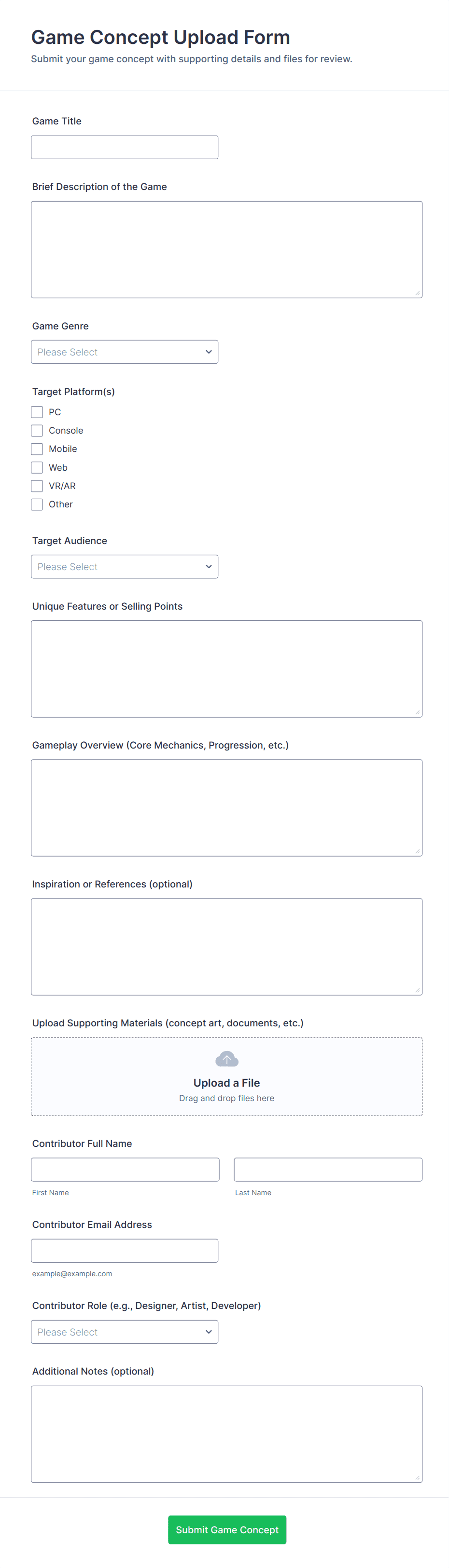 Game Concept Upload Form
Submit your game concept with supporting details and files for review.

Game Title

Brief Description of the Game

Game Genre
Please Select

Target Platform(s)
PC
Console
Mobile
Web
VR/AR
Other

Target Audience
Please Select

Unique Features or Selling Points

Gameplay Overview (Core Mechanics, Progression, etc.)

Inspiration or References (optional)

Upload Supporting Materials (concept art, documents, etc.)
Upload a File
Drag and drop files here

Contributor Full Name
First Name
Last Name

Contributor Email Address
example@example.com

Contributor Role (e.g., Designer, Artist, Developer)
Please Select

Additional Notes (optional)

Submit Game Concept